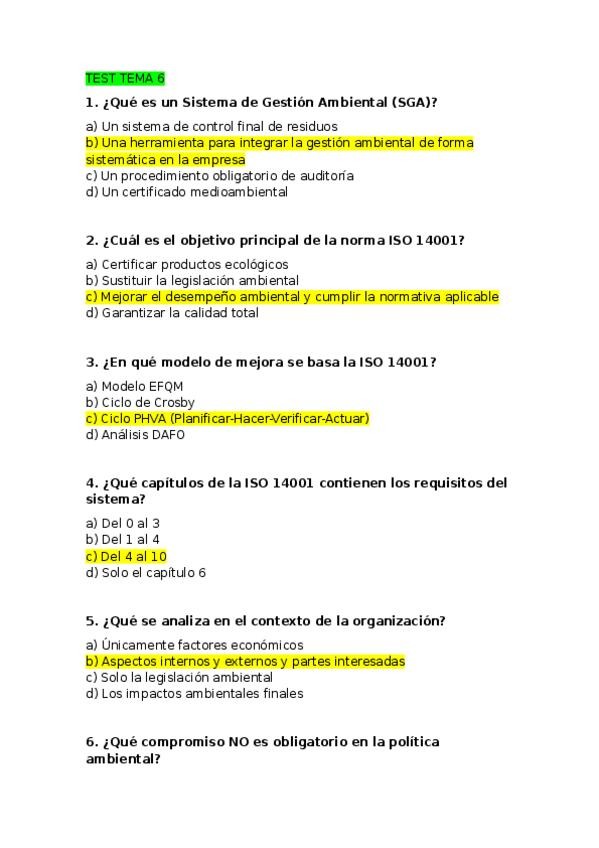 TEST TEMA 6

1. ¿Qué es un Sistema de Gestión Ambiental (SGA)?

a) Un sistema de control final de residuos
b) Una herramienta para integrar la gestión ambiental de forma sistemática en la empresa
c) Un procedimiento obligatorio de auditoría
d) Un certificado medioambiental

2. ¿Cuál es el objetivo principal de la norma ISO 14001?

a) Certificar productos ecológicos
b) Sustituir la legislación ambiental
c) Mejorar el desempeño ambiental y cumplir la normativa aplicable
d) Garantizar la calidad total

3. ¿En qué modelo de mejora se basa la ISO 14001?

a) Modelo EFQM
b) Ciclo de Crosby
c) Ciclo PHVA (Planificar-Hacer-Verificar-Actuar)
d) Análisis DAFO

4. ¿Qué capítulos de la ISO 14001 contienen los requisitos del sistema?

a) Del 0 al 3
b) Del 1 al 4
c) Del 4 al 10
d) Solo el capítulo 6

5. ¿Qué se analiza en el contexto de la organización?

a) Únicamente factores económicos
b) Aspectos internos y externos y partes interesadas
c) Solo la legislación ambiental
d) Los impactos ambientales finales

6. ¿Qué compromiso NO es obligatorio en la política ambiental?